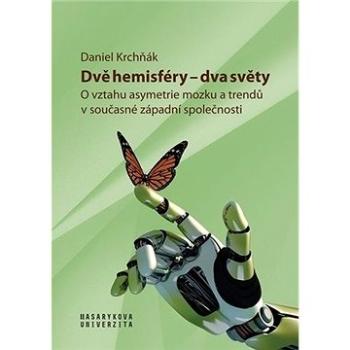 Daniel Krchňák

Dvě hemisféry – dva světy

O vztahu asymetrie mozku a trendů v současné západní společnosti

MASARYKOVA UNIVERZITA